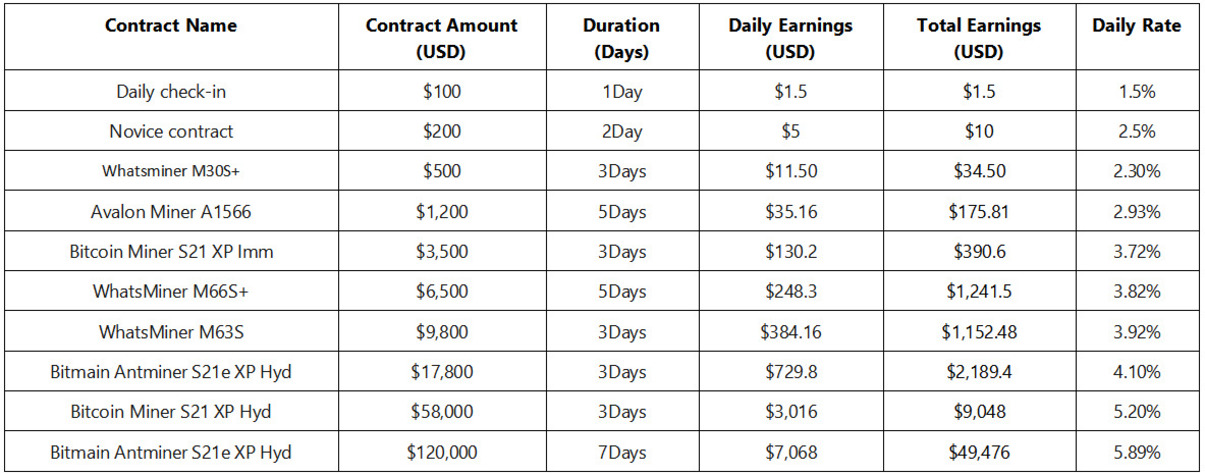 | Contract Name | Contract Amount (USD) | Duration (Days) | Daily Earnings (USD) | Total Earnings (USD) | Daily Rate |
|---|---|---|---|---|---|
| Daily check-in | $100 | 1Day | $1.5 | $1.5 | 1.5% |
| Novice contract | $200 | 2Day | $5 | $10 | 2.5% |
| Whatsminer M30S+ | $500 | 3Days | $11.50 | $34.50 | 2.30% |
| Avalon Miner A1566 | $1,200 | 5Days | $35.16 | $175.81 | 2.93% |
| Bitcoin Miner S21 XP Imm | $3,500 | 3Days | $130.2 | $390.6 | 3.72% |
| WhatsMiner M66S+ | $6,500 | 5Days | $248.3 | $1,241.5 | 3.82% |
| WhatsMiner M63S | $9,800 | 3Days | $384.16 | $1,152.48 | 3.92% |
| Bitmain Antminer S21e XP Hyd | $17,800 | 3Days | $729.8 | $2,189.4 | 4.10% |
| Bitcoin Miner S21 XP Hyd | $58,000 | 3Days | $3,016 | $9,048 | 5.20% |
| Bitmain Antminer S21e XP Hyd | $120,000 | 7Days | $7,068 | $49,476 | 5.89% |